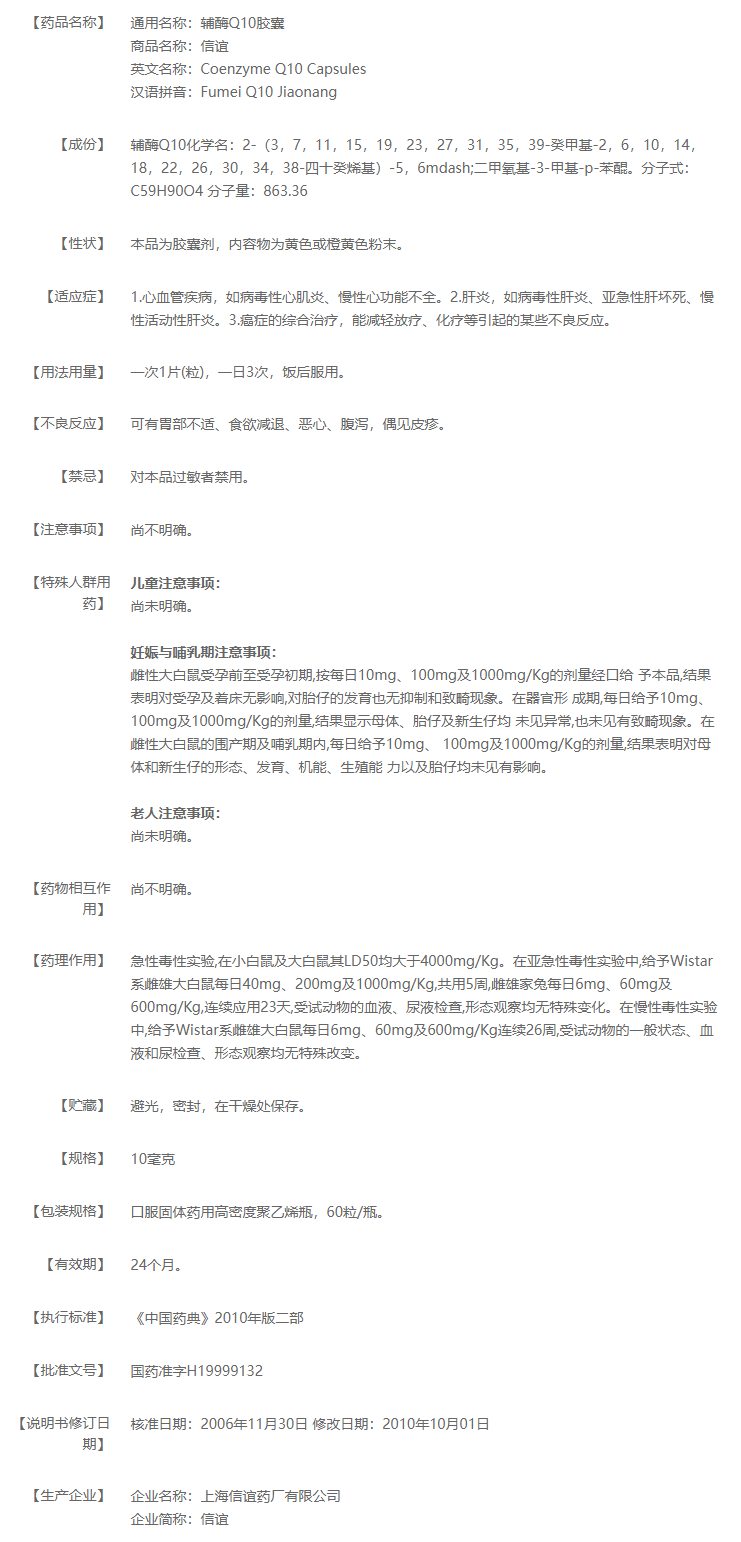 【药品名称】 通用名称：辅酶Q10胶囊
商品名称：信谊
英文名称：Coenzyme Q10 Capsules
汉语拼音：Fumei Q10 Jiaonang

【成份】 辅酶Q10化学名：2-（3，7，11，15，19，23，27，31，35，39-癸甲基-2，6，10，14，18，22，26，30，34，38-四十癸烯基）-5，6mdash;二甲氧基-3-甲基-p-苯醌。分子式：C59H90O4 分子量：863.36

【性状】 本品为胶囊剂，内容物为黄色或橙黄色粉末。

【适应症】 1.心血管疾病，如病毒性心肌炎、慢性心功能不全。2.肝炎，如病毒性肝炎、亚急性肝坏死、慢性活动性肝炎。3.癌症的综合治疗，能减轻放疗、化疗等引起的某些不良反应。

【用法用量】 一次1片(粒)，一日3次，饭后服用。

【不良反应】 可有胃部不适、食欲减退、恶心、腹泻，偶见皮疹。

【禁忌】 对本品过敏者禁用。

【注意事项】 尚不明确。

【特殊人群用药】 儿童注意事项：
尚未明确。

妊娠与哺乳期注意事项：
雌性大白鼠受孕前至受孕初期,按每日10mg、100mg及1000mg/Kg的剂量经口给 予本品,结果表明对受孕及着床无影响,对胎仔的发育也无抑制和致畸现象。在器官形 成期,每日给予10mg、100mg及1000mg/Kg的剂量,结果显示母体、胎仔及新生仔均 未见异常,也未见有致畸现象。在雌性大白鼠的围产期及哺乳期内,每日给予10mg、 100mg及1000mg/Kg的剂量,结果表明对母体和新生仔的形态、发育、机能、生殖能 力以及胎仔均未见有影响。

老人注意事项：
尚未明确。

【药物相互作用】 尚不明确。

【药理作用】 急性毒性实验,在小白鼠及大白鼠其LD50均大于4000mg/Kg。在亚急性毒性实验中,给予Wistar系雌雄大白鼠每日40mg、200mg及1000mg/Kg,共用5周,雌雄家兔每日6mg、60mg及600mg/Kg,连续应用23天,受试动物的血液、尿液检查,形态观察均无特殊变化。在慢性毒性实验中,给予Wistar系雌雄大白鼠每日6mg、60mg及600mg/Kg连续26周,受试动物的一般状态、血液和尿检查、形态观察均无特殊改变。

【贮藏】 避光，密封，在干燥处保存。

【规格】 10毫克

【包装规格】 口服固体药用高密度聚乙烯瓶，60粒/瓶。

【有效期】 24个月。

【执行标准】 《中国药典》2010年版二部

【批准文号】 国药准字H19999132

【说明书修订日期】 核准日期：2006年11月30日 修改日期：2010年10月01日

【生产企业】 企业名称：上海信谊药厂有限公司
企业简称：信谊